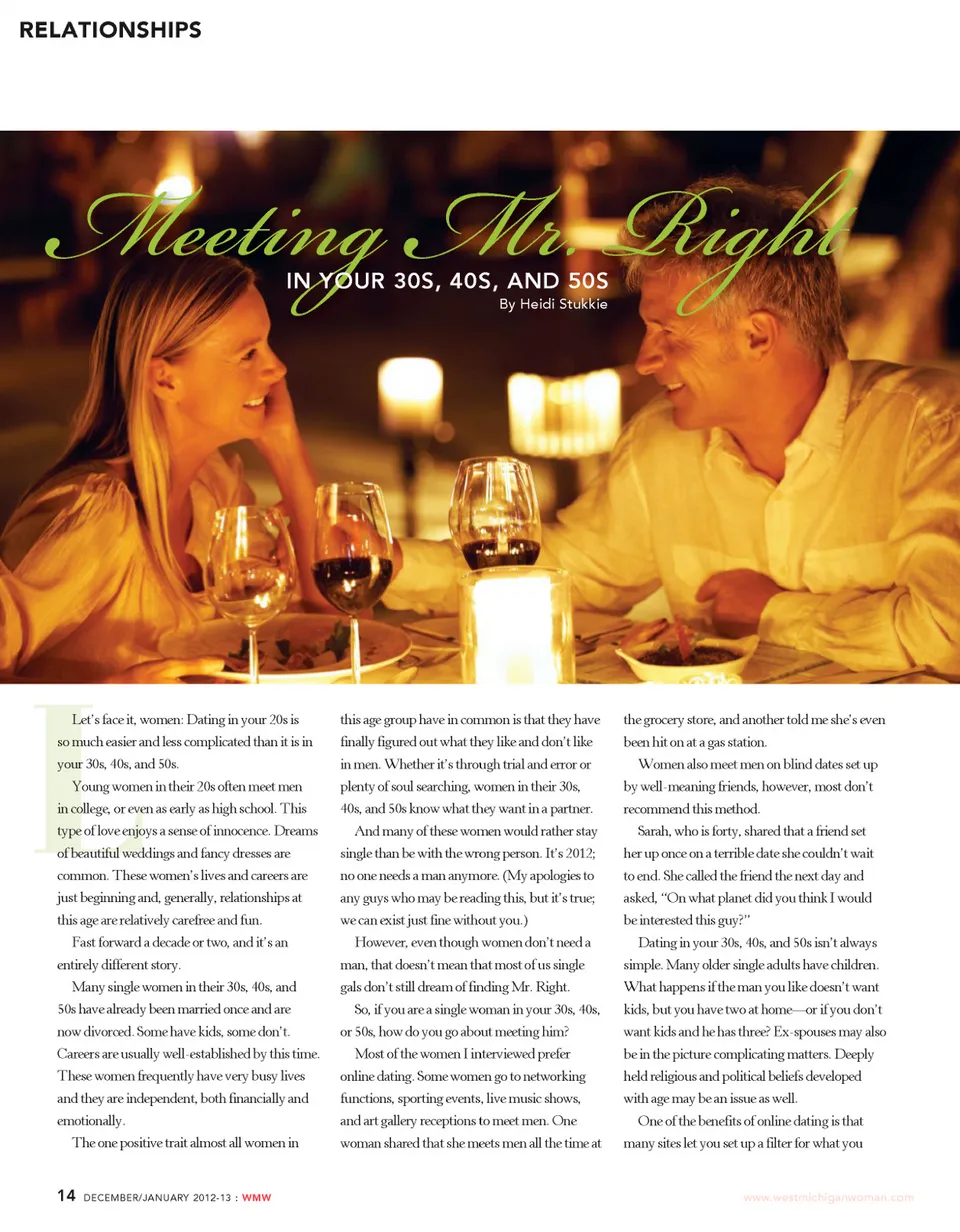 RELATIONSHIPS

Meeting Mr. Right

IN YOUR 30S, 40S, AND 50S

By Heidi Stukkie

Let's face it, women: Dating in your 20s is so much easier and less complicated than it is in your 30s, 40s, and 50s.

Young women in their 20s often meet men in college, or even as early as high school. This type of love enjoys a sense of innocence. Dreams of beautiful weddings and fancy dresses are common. These women's lives and careers are just beginning and, generally, relationships at this age are relatively carefree and fun.

Fast forward a decade or two, and it's an entirely different story.

Many single women in their 30s, 40s, and 50s have already been married once and are now divorced. Some have kids, some don't. Careers are usually well-established by this time. These women frequently have very busy lives and they are independent, both financially and emotionally.

The one positive trait almost all women in this age group have in common is that they have finally figured out what they like and don't like in men. Whether it's through trial and error or plenty of soul searching, women in their 30s, 40s, and 50s know what they want in a partner.

And many of these women would rather stay single than be with the wrong person. It's 2012; no one needs a man anymore. (My apologies to any guys who may be reading this, but it's true; we can exist just fine without you.)

However, even though women don't need a man, that doesn't mean that most of us single gals don't still dream of finding Mr. Right.

So, if you are a single woman in your 30s, 40s, or 50s, how do you go about meeting him?

Most of the women I interviewed prefer online dating. Some women go to networking functions, sporting events, live music shows, and art gallery receptions to meet men. One woman shared that she meets men all the time at the grocery store, and another told me she's even been hit on at a gas station.

Women also meet men on blind dates set up by well-meaning friends, however, most don't recommend this method.

Sarah, who is forty, shared that a friend set her up once on a terrible date she couldn't wait to end. She called the friend the next day and asked, "On what planet did you think I would be interested this guy?"

Dating in your 30s, 40s, and 50s isn't always simple. Many older single adults have children. What happens if the man you like doesn't want kids, but you have two at home—or if you don't want kids and he has three? Ex-spouses may also be in the picture complicating matters. Deeply held religious and political beliefs developed with age may be an issue as well.

One of the benefits of online dating is that many sites let you set up a filter for what you

14 DECEMBER/JANUARY 2012-13 : WMW

www.westmichiganwoman.com